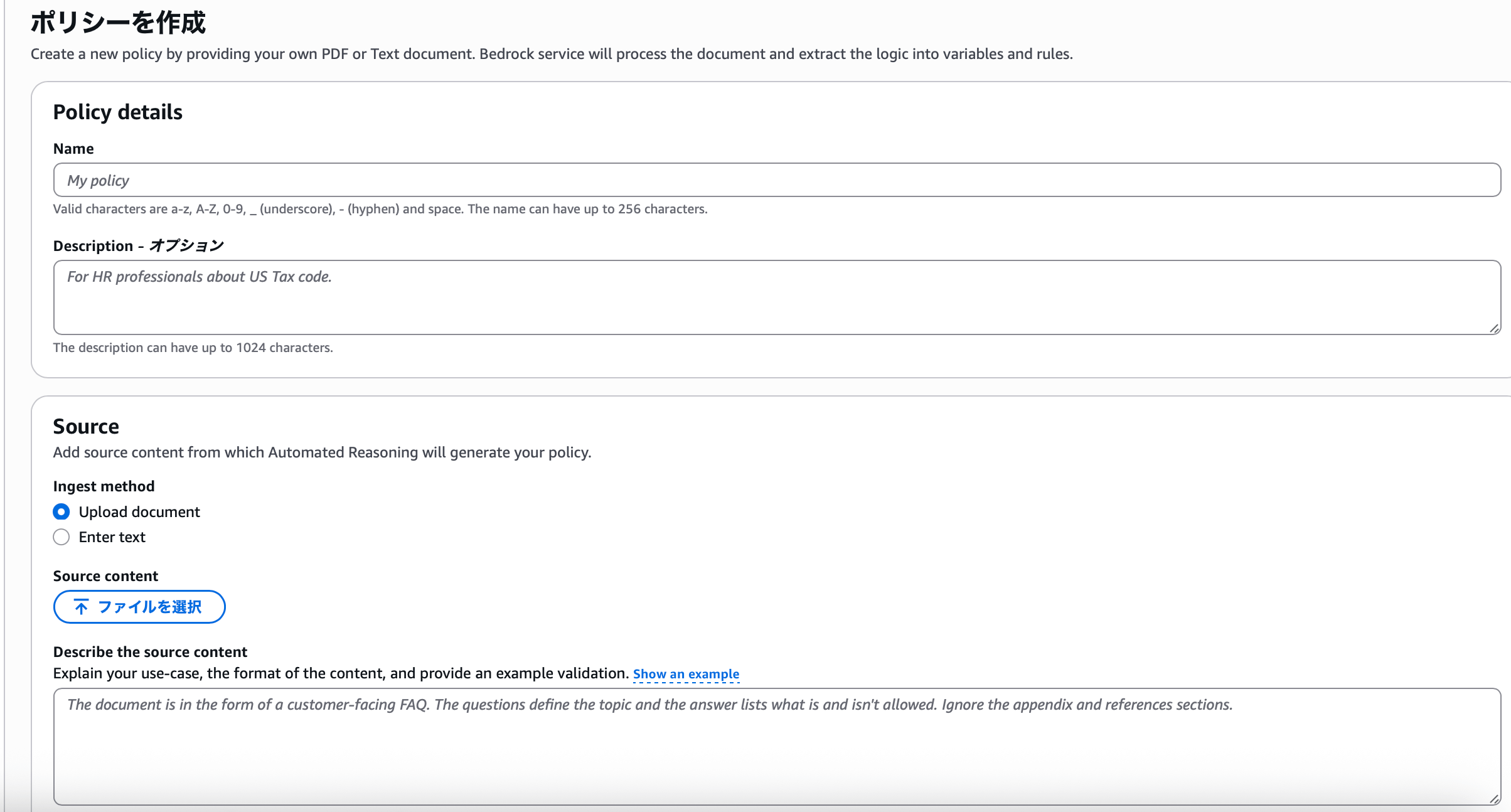 ポリシーを作成
Create a new policy by providing your own PDF or Text document. Bedrock service will process the document and extract the logic into variables and rules.

Policy details

Name

My policy

Valid characters are a-z, A-Z, 0-9, _ (underscore), - (hyphen) and space. The name can have up to 256 characters.

Description - オプション

For HR professionals about US Tax code.

The description can have up to 1024 characters.

Source

Add source content from which Automated Reasoning will generate your policy.

Ingest method

Upload document

Enter text

Source content

ファイルを選択

Describe the source content

Explain your use-case, the format of the content, and provide an example validation. Show an example

The document is in the form of a customer-facing FAQ. The questions define the topic and the answer lists what is and isn't allowed. Ignore the appendix and references sections.